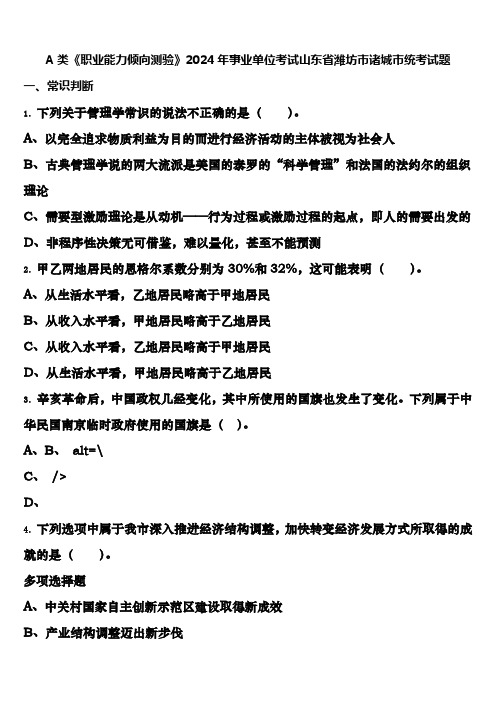 A 类《职业能力倾向测验》2024 年事业单位考试山东省潍坊市诸城市统考试题

一、常识判断

1. 下列关于管理学常识的说法不正确的是（　　）。

A、以完全追求物质利益为目的而进行经济活动的主体被视为社会人

B、古典管理学说的两大流派是美国的泰罗的“科学管理”和法国的法约尔的组织理论

C、需要型激励理论是从动机——行为过程或激励过程的起点，即人的需要出发的

D、非程序性决策无可借鉴，难以量化，甚至不能预测

2. 甲乙两地居民的恩格尔系数分别为 30%和 32%，这可能表明（　　）。

A、从生活水平看，乙地居民略高于甲地居民

B、从收入水平看，甲地居民略高于乙地居民

C、从收入水平看，乙地居民略高于甲地居民

D、从生活水平看，甲地居民略高于乙地居民

3. 辛亥革命后，中国政权几经变化，其中所使用的国旗也发生了变化。下列属于中华民国南京临时政府使用的国旗是（ ）。

A、B、 alt=\

C、 />

D、

4. 下列选项中属于我市深入推进经济结构调整，加快转变经济发展方式所取得的成就的是（　　）。

多项选择题

A、中关村国家自主创新示范区建设取得新成效

B、产业结构调整迈出新步伐